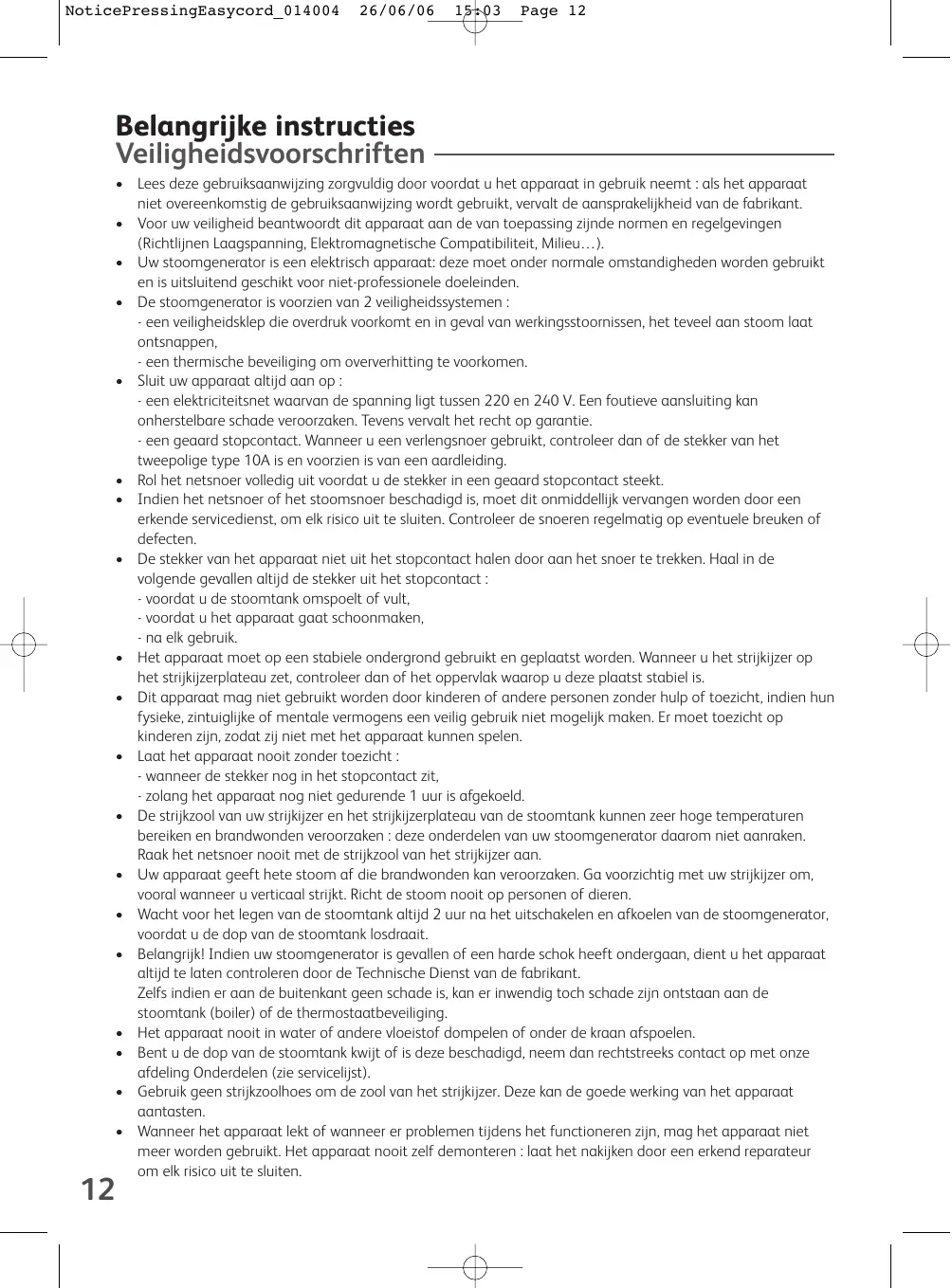 NoticePressingEasycord_014004 26/06/06 15:03 Page 12

Belangrijke instructies
Veiligheidsvoorschriften

• Lees deze gebruiksaanwijzing zorgvuldig door voordat u het apparaat in gebruik neemt : als het apparaat niet overeenkomstig de gebruiksaanwijzing wordt gebruikt, vervalt de aansprakelijkheid van de fabrikant.
• Voor uw veiligheid beantwoordt dit apparaat aan de van toepassing zijnde normen en regelgevingen (Richtlijnen Laagspanning, Elektromagnetische Compatibiliteit, Milieu…).
• Uw stoomgenerator is een elektrisch apparaat: deze moet onder normale omstandigheden worden gebruikt en is uitsluitend geschikt voor niet-professionele doeleinden.
• De stoomgenerator is voorzien van 2 veiligheidssystemen :
- een veiligheidsklep die overdruk voorkomt en in geval van werkingsstoornissen, het teveel aan stoom laat ontsnappen,
- een thermische beveiliging om oververhitting te voorkomen.
• Sluit uw apparaat altijd aan op :
- een elektriciteitsnet waarvan de spanning ligt tussen 220 en 240 V. Een foutieve aansluiting kan onherstelbare schade veroorzaken. Tevens vervalt het recht op garantie.
- een geaard stopcontact. Wanneer u een verlengsnoer gebruikt, controleer dan of de stekker van het tweepolige type 10A is en voorzien is van een aardleiding.
• Rol het netsnoer volledig uit voordat u de stekker in een geaard stopcontact steekt.
• Indien het netsnoer of het stoomsnoer beschadigd is, moet dit onmiddellijk vervangen worden door een erkende servicedienst, om elk risico uit te sluiten. Controleer de snoeren regelmatig op eventuele breuken of defecten.
• De stekker van het apparaat niet uit het stopcontact halen door aan het snoer te trekken. Haal in de volgende gevallen altijd de stekker uit het stopcontact :
- voordat u de stoomtank omspoelt of vult,
- voordat u het apparaat gaat schoonmaken,
- na elk gebruik.
• Het apparaat moet op een stabiele ondergrond gebruikt en geplaatst worden. Wanneer u het strijkijzer op het strijkijzerplateau zet, controleer dan of het oppervlak waarop u deze plaatst stabiel is.
• Dit apparaat mag niet gebruikt worden door kinderen of andere personen zonder hulp of toezicht, indien hun fysieke, zintuiglijke of mentale vermogens een veilig gebruik niet mogelijk maken. Er moet toezicht op kinderen zijn, zodat zij niet met het apparaat kunnen spelen.
• Laat het apparaat nooit zonder toezicht :
- wanneer de stekker nog in het stopcontact zit,
- zolang het apparaat nog niet gedurende 1 uur is afgekoeld.
• De strijkzool van uw strijkijzer en het strijkijzerplateau van de stoomtank kunnen zeer hoge temperaturen bereiken en brandwonden veroorzaken : deze onderdelen van uw stoomgenerator daarom niet aanraken. Raak het netsnoer nooit met de strijkzool van het strijkijzer aan.
• Uw apparaat geeft hete stoom af die brandwonden kan veroorzaken. Ga voorzichtig met uw strijkijzer om, vooral wanneer u verticaal strijkt. Richt de stoom nooit op personen of dieren.
• Wacht voor het legen van de stoomtank altijd 2 uur na het uitschakelen en afkoelen van de stoomgenerator, voordat u de dop van de stoomtank losdraait.
• Belangrijk! Indien uw stoomgenerator is gevallen of een harde schok heeft ondergaan, dient u het apparaat altijd te laten controleren door de Technische Dienst van de fabrikant.
Zelfs indien er aan de buitenkant geen schade is, kan er inwendig toch schade zijn ontstaan aan de stoomtank (boiler) of de thermostaatbeveiliging.
• Het apparaat nooit in water of andere vloeistof dompelen of onder de kraan afspoelen.
• Bent u de dop van de stoomtank kwijt of is deze beschadigd, neem dan rechtstreeks contact op met onze afdeling Onderdelen (zie servicelijst).
• Gebruik geen strijkzoolhoes om de zool van het strijkijzer. Deze kan de goede werking van het apparaat aantasten.
• Wanneer het apparaat lekt of wanneer er problemen tijdens het functioneren zijn, mag het apparaat niet meer worden gebruikt. Het apparaat nooit zelf demonteren : laat het nakijken door een erkend reparateur om elk risico uit te sluiten.

12